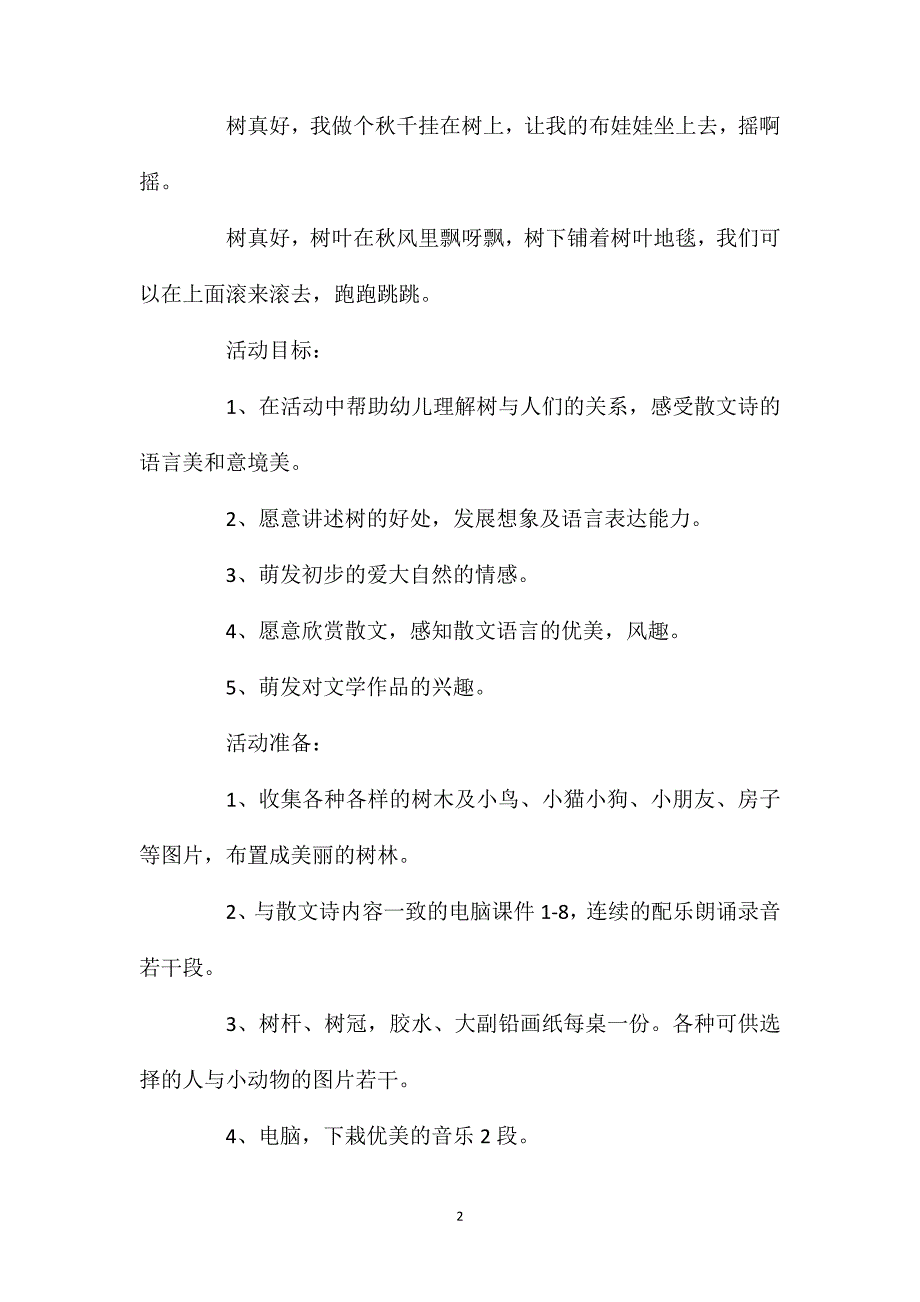 树真好，我做个秋千挂在树上，让我的布娃娃坐上去，摇啊摇。

树真好，树叶在秋风里飘呀飘，树下铺着树叶地毯，我们可以在上面滚来滚去，跑跑跳跳。

活动目标：

1、在活动中帮助幼儿理解树与人们的关系，感受散文诗的语言美和意境美。

2、愿意讲述树的好处，发展想象及语言表达能力。

3、萌发初步的爱大自然的情感。

4、愿意欣赏散文，感知散文语言的优美，风趣。

5、萌发对文学作品的兴趣。

活动准备：

1、收集各种各样的树木及小鸟、小猫小狗、小朋友、房子等图片，布置成美丽的树林。

2、与散文诗内容一致的电脑课件 1-8，连续的配乐朗诵录音若干段。

3、树杆、树冠，胶水、大副铅画纸每桌一份。各种可供选择的人与小动物的图片若干。

4、电脑，下栽优美的音乐 2 段。

2